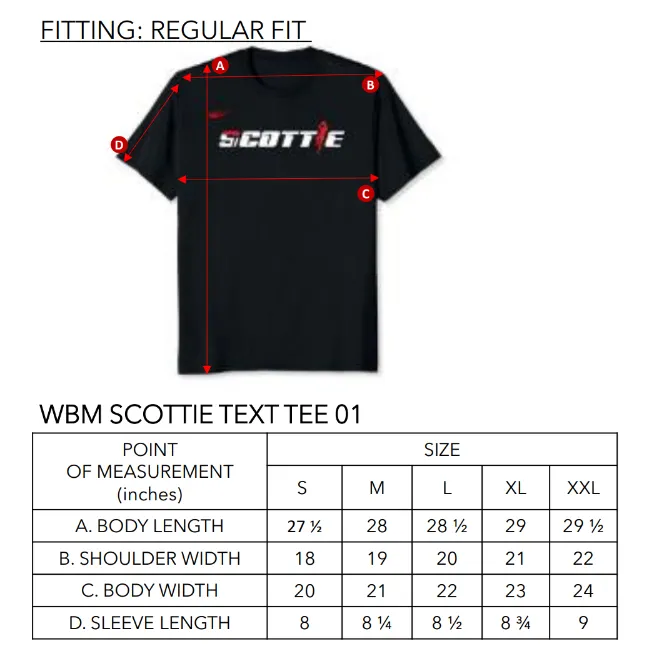 FITTING: REGULAR FIT

A
B
D
SCOTTIE
C

WBM SCOTTIE TEXT TEE 01

| POINT OF MEASUREMENT (inches) | SIZE | | | | |
|---|---|---|---|---|---|
| | S | M | L | XL | XXL |
| A. BODY LENGTH | 27 ½ | 28 | 28 ½ | 29 | 29 ½ |
| B. SHOULDER WIDTH | 18 | 19 | 20 | 21 | 22 |
| C. BODY WIDTH | 20 | 21 | 22 | 23 | 24 |
| D. SLEEVE LENGTH | 8 | 8 ¼ | 8 ½ | 8 ¾ | 9 |